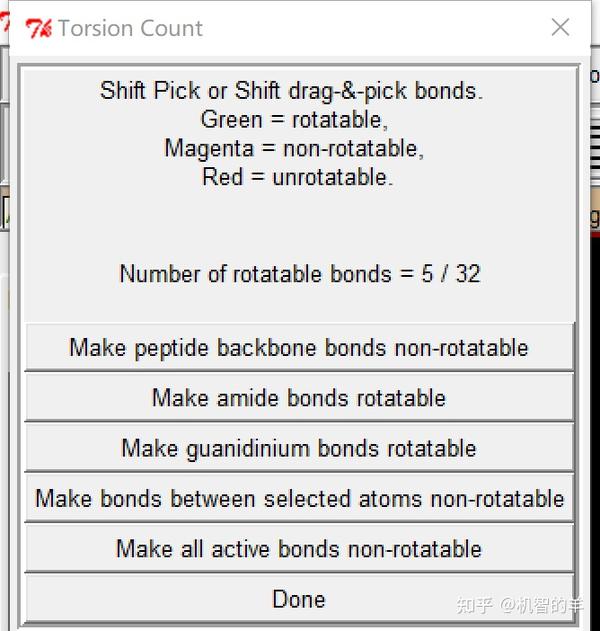 Torsion Count

Shift Pick or Shift drag-&-pick bonds.
Green = rotatable,
Magenta = non-rotatable,
Red = unrotatable.

Number of rotatable bonds = 5 / 32

Make peptide backbone bonds non-rotatable

Make amide bonds rotatable

Make guanidinium bonds rotatable

Make bonds between selected atoms non-rotatable

Make all active bonds non-rotatable

Done

知乎 @机智的羊